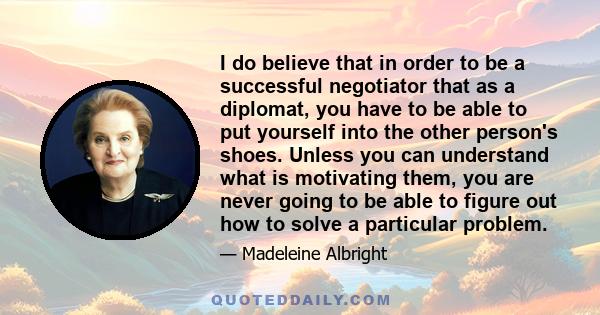 I do believe that in order to be a successful negotiator that as a diplomat, you have to be able to put yourself into the other person's shoes. Unless you can understand what is motivating them, you are never going to be able to figure out how to solve a particular problem.

— Madeleine Albright

QUOTEDDAILY.COM